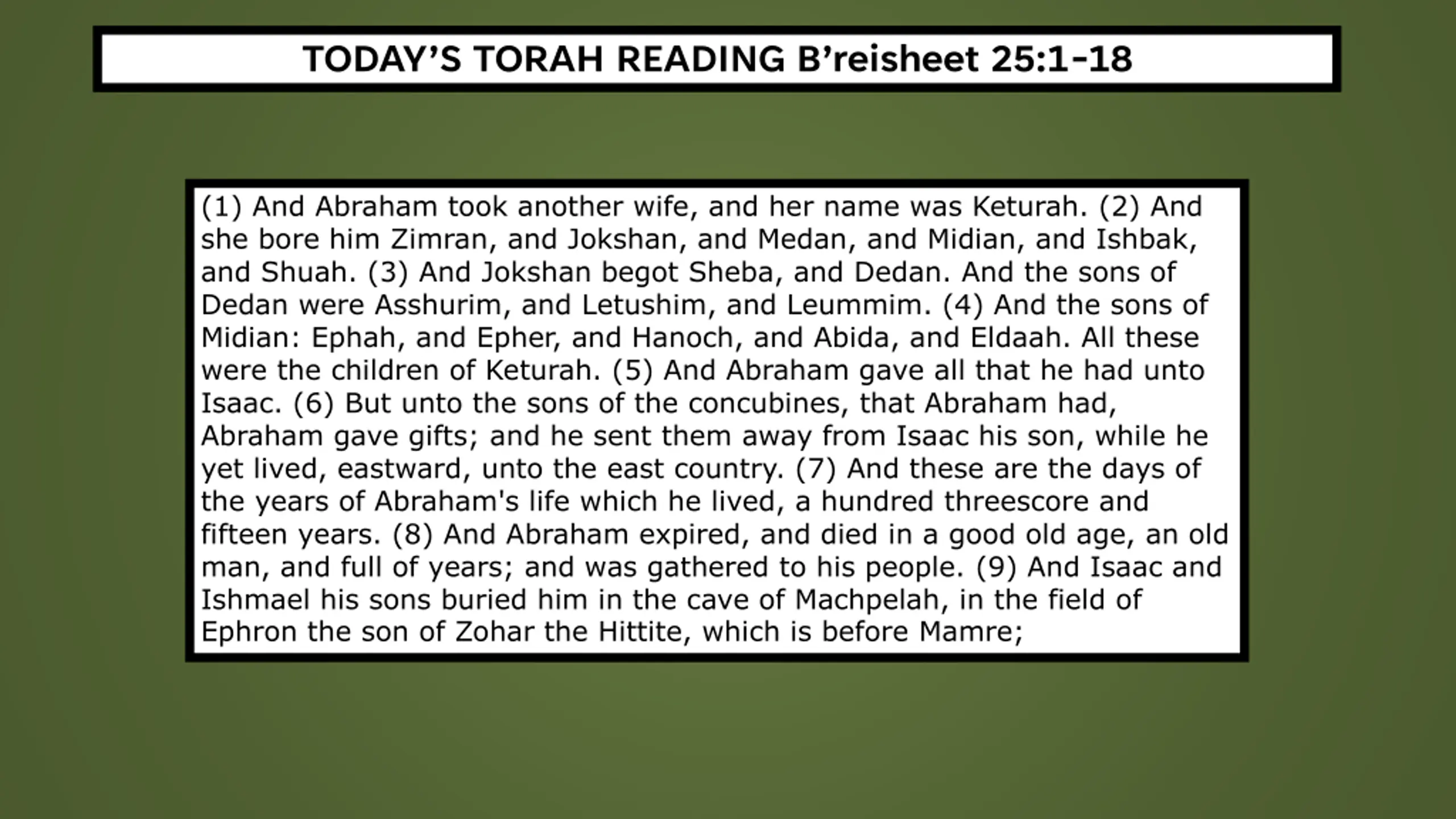 TODAY'S TORAH READING B'reisheet 25:1-18

(1) And Abraham took another wife, and her name was Keturah. (2) And she bore him Zimran, and Jokshan, and Medan, and Midian, and Ishbak, and Shuah. (3) And Jokshan begot Sheba, and Dedan. And the sons of Dedan were Asshurim, and Letushim, and Leummim. (4) And the sons of Midian: Ephah, and Epher, and Hanoch, and Abida, and Eldaah. All these were the children of Keturah. (5) And Abraham gave all that he had unto Isaac. (6) But unto the sons of the concubines, that Abraham had, Abraham gave gifts; and he sent them away from Isaac his son, while he yet lived, eastward, unto the east country. (7) And these are the days of the years of Abraham's life which he lived, a hundred threescore and fifteen years. (8) And Abraham expired, and died in a good old age, an old man, and full of years; and was gathered to his people. (9) And Isaac and Ishmael his sons buried him in the cave of Machpelah, in the field of Ephron the son of Zohar the Hittite, which is before Mamre;